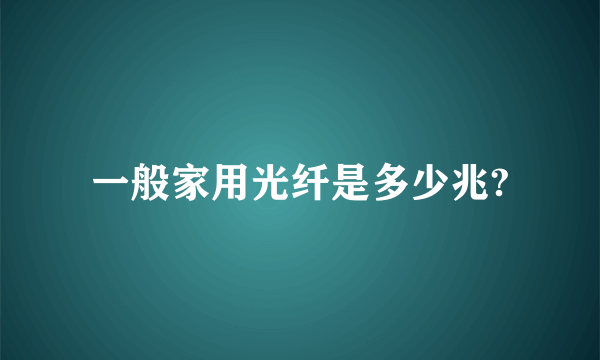 一般家用光纤是多少兆?